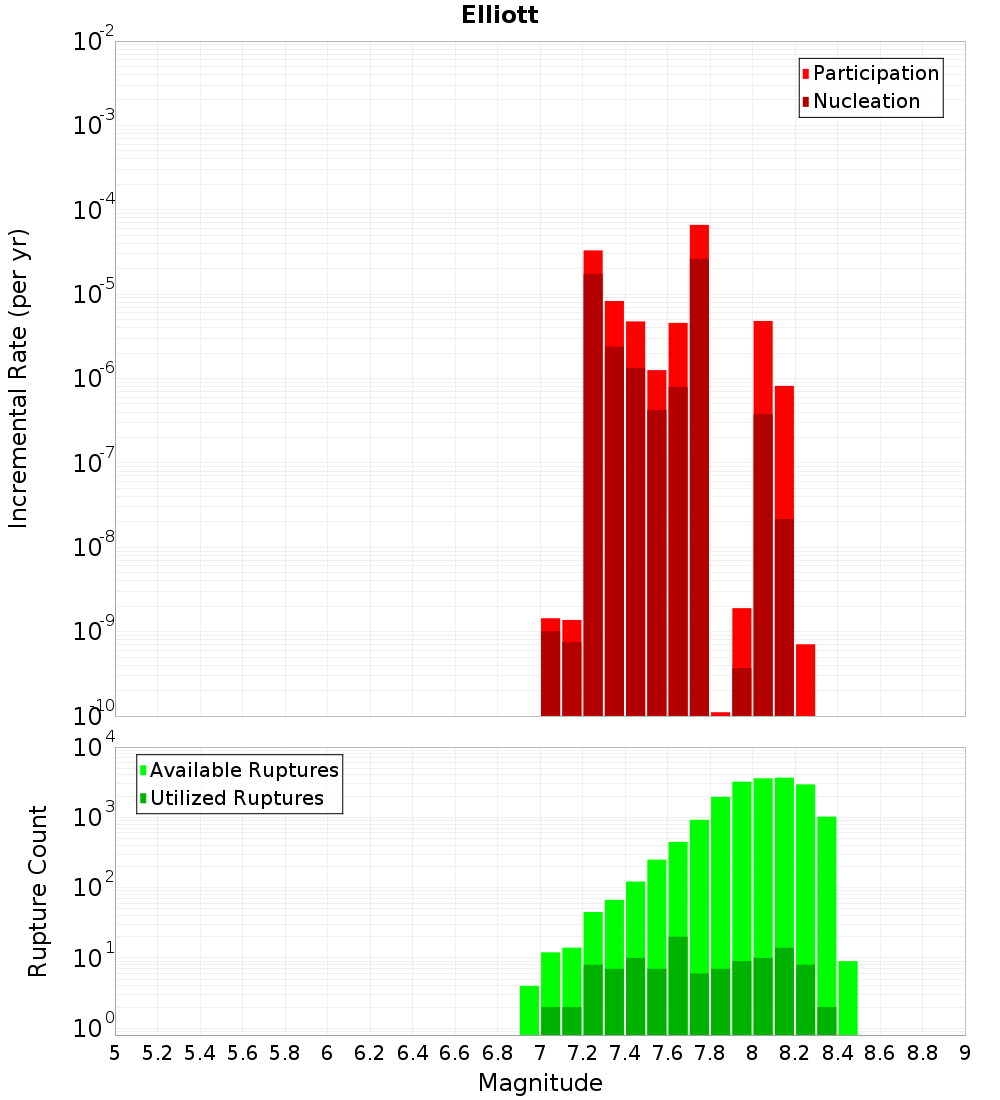 Elliott

Participation
Nucleation

Incremental Rate (per yr)

$10^{-2}$
$10^{-3}$
$10^{-4}$
$10^{-5}$
$10^{-6}$
$10^{-7}$
$10^{-8}$
$10^{-9}$
$10^{-10}$

Available Ruptures
Utilized Ruptures

Rupture Count

$10^{4}$
$10^{3}$
$10^{2}$
$10^{1}$
$10^{0}$

5 5.2 5.4 5.6 5.8 6 6.2 6.4 6.6 6.8 7 7.2 7.4 7.6 7.8 8 8.2 8.4 8.6 8.8 9

Magnitude